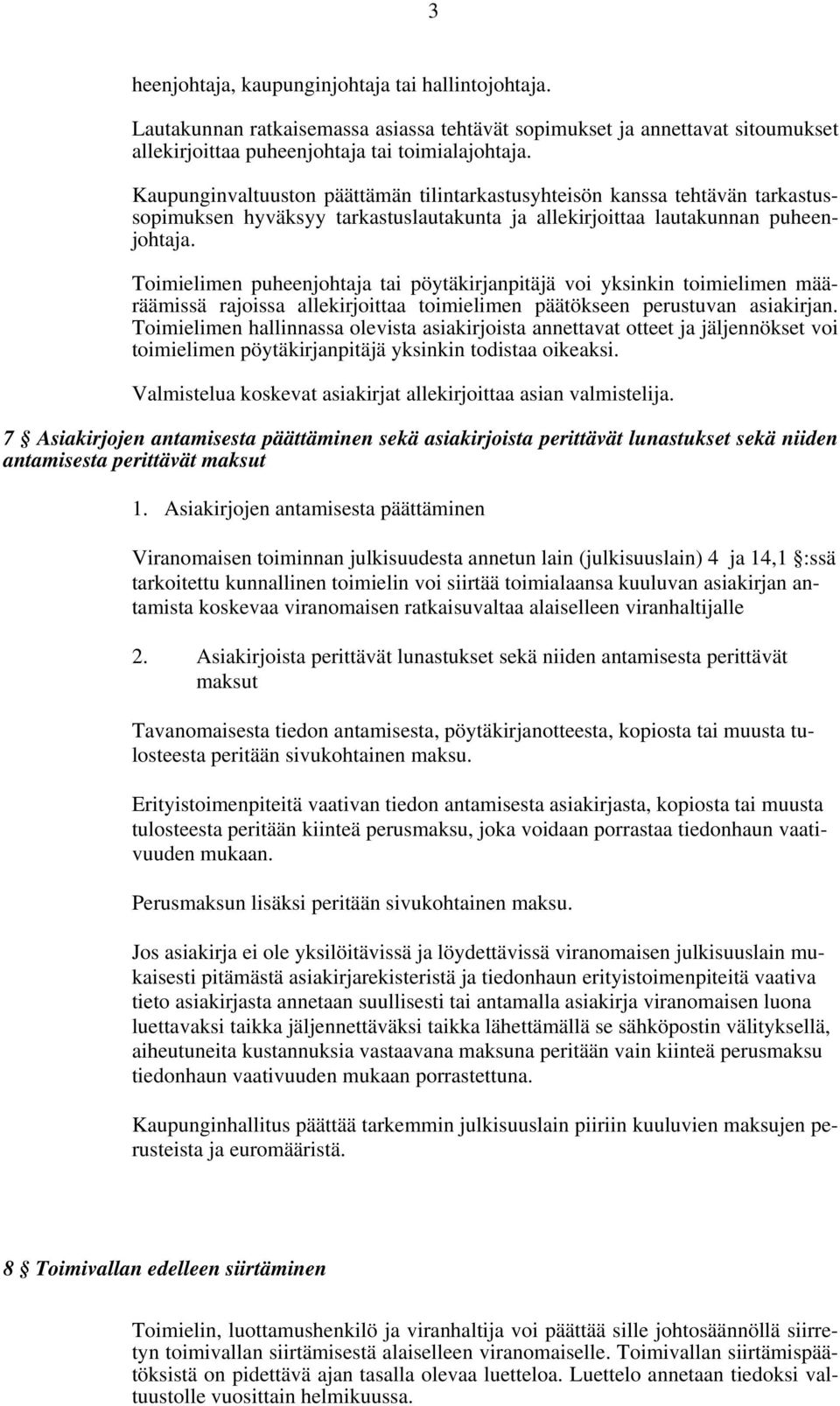 3

heenjohtaja, kaupunginjohtaja tai hallintojohtaja.

Lautakunnan ratkaisemassa asiassa tehtävät sopimukset ja annettavat sitoumukset allekirjoittaa puheenjohtaja tai toimialajohtaja.

Kaupunginvaltuuston päättämän tilintarkastusyhteisön kanssa tehtävän tarkastussopimuksen hyväksyy tarkastuslautakunta ja allekirjoittaa lautakunnan puheenjohtaja.

Toimielimen puheenjohtaja tai pöytäkirjanpitäjä voi yksinkin toimielimen määräämissä rajoissa allekirjoittaa toimielimen päätökseen perustuvan asiakirjan. Toimielimen hallinnassa olevista asiakirjoista annettavat otteet ja jäljennökset voi toimielimen pöytäkirjanpitäjä yksinkin todistaa oikeaksi.

Valmistelua koskevat asiakirjat allekirjoittaa asian valmistelija.

7 § Asiakirjojen antamisesta päättäminen sekä asiakirjoista perittävät lunastukset sekä niiden antamisesta perittävät maksut

1. Asiakirjojen antamisesta päättäminen

Viranomaisen toiminnan julkisuudesta annetun lain (julkisuuslain) 4 ja 14,1 §:ssä tarkoitettu kunnallinen toimielin voi siirtää toimialaansa kuuluvan asiakirjan antamista koskevaa viranomaisen ratkaisuvaltaa alaiselleen viranhaltijalle

2. Asiakirjoista perittävät lunastukset sekä niiden antamisesta perittävät maksut

Tavanomaisesta tiedon antamisesta, pöytäkirjanotteesta, kopiosta tai muusta tulosteesta peritään sivukohtainen maksu.

Erityistoimenpiteitä vaativan tiedon antamisesta asiakirjasta, kopiosta tai muusta tulosteesta peritään kiinteä perusmaksu, joka voidaan porrastaa tiedonhaun vaativuuden mukaan.

Perusmaksun lisäksi peritään sivukohtainen maksu.

Jos asiakirja ei ole yksilöitävissä ja löydettävissä viranomaisen julkisuuslain mukaisesti pitämästä asiakirjarekisteristä ja tiedonhaun erityistoimenpiteitä vaativa tieto asiakirjasta annetaan suullisesti tai antamalla asiakirja viranomaisen luona luettavaksi taikka jäljennettäväksi taikka lähettämällä se sähköpostin välityksellä, aiheutuneita kustannuksia vastaavana maksuna peritään vain kiinteä perusmaksu tiedonhaun vaativuuden mukaan porrastettuna.

Kaupunginhallitus päättää tarkemmin julkisuuslain piiriin kuuluvien maksujen perusteista ja euromääristä.

8 § Toimivallan edelleen siirtäminen

Toimielin, luottamushenkilö ja viranhaltija voi päättää sille johtosäännöllä siirretyn toimivallan siirtämisestä alaiselleen viranomaiselle. Toimivallan siirtämispäätöksistä on pidettävä ajan tasalla olevaa luetteloa. Luettelo annetaan tiedoksi valtuustolle vuosittain helmikuussa.